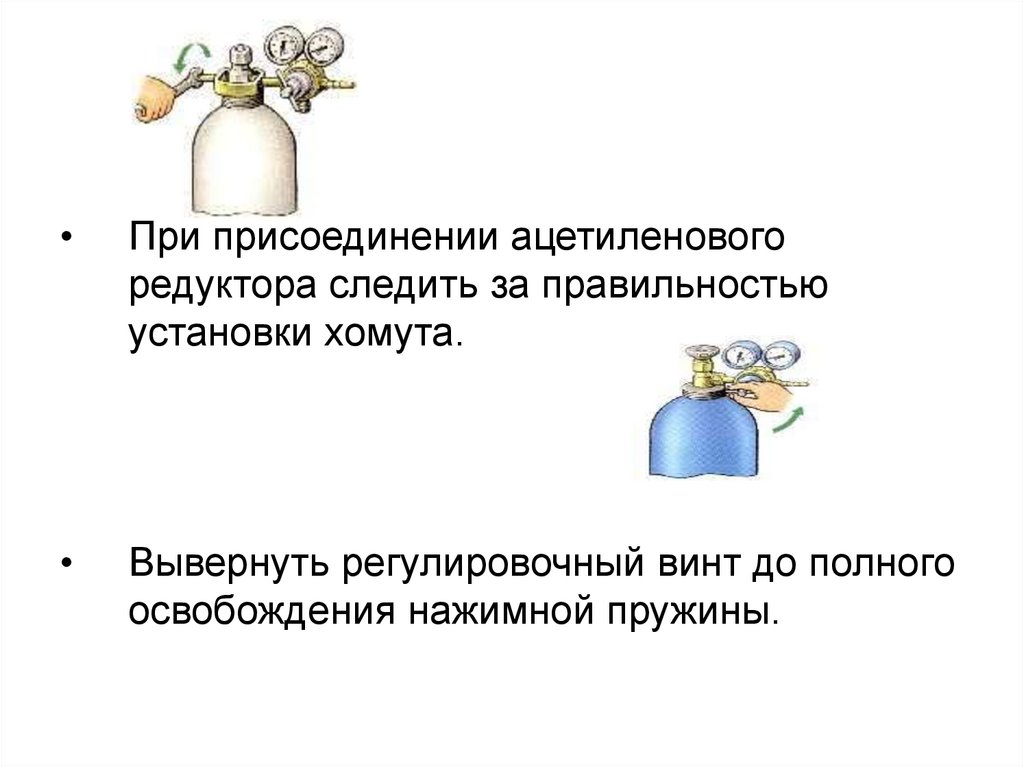 • При присоединении ацетиленового редуктора следить за правильностью установки хомута.

• Вывернуть регулировочный винт до полного освобождения нажимной пружины.